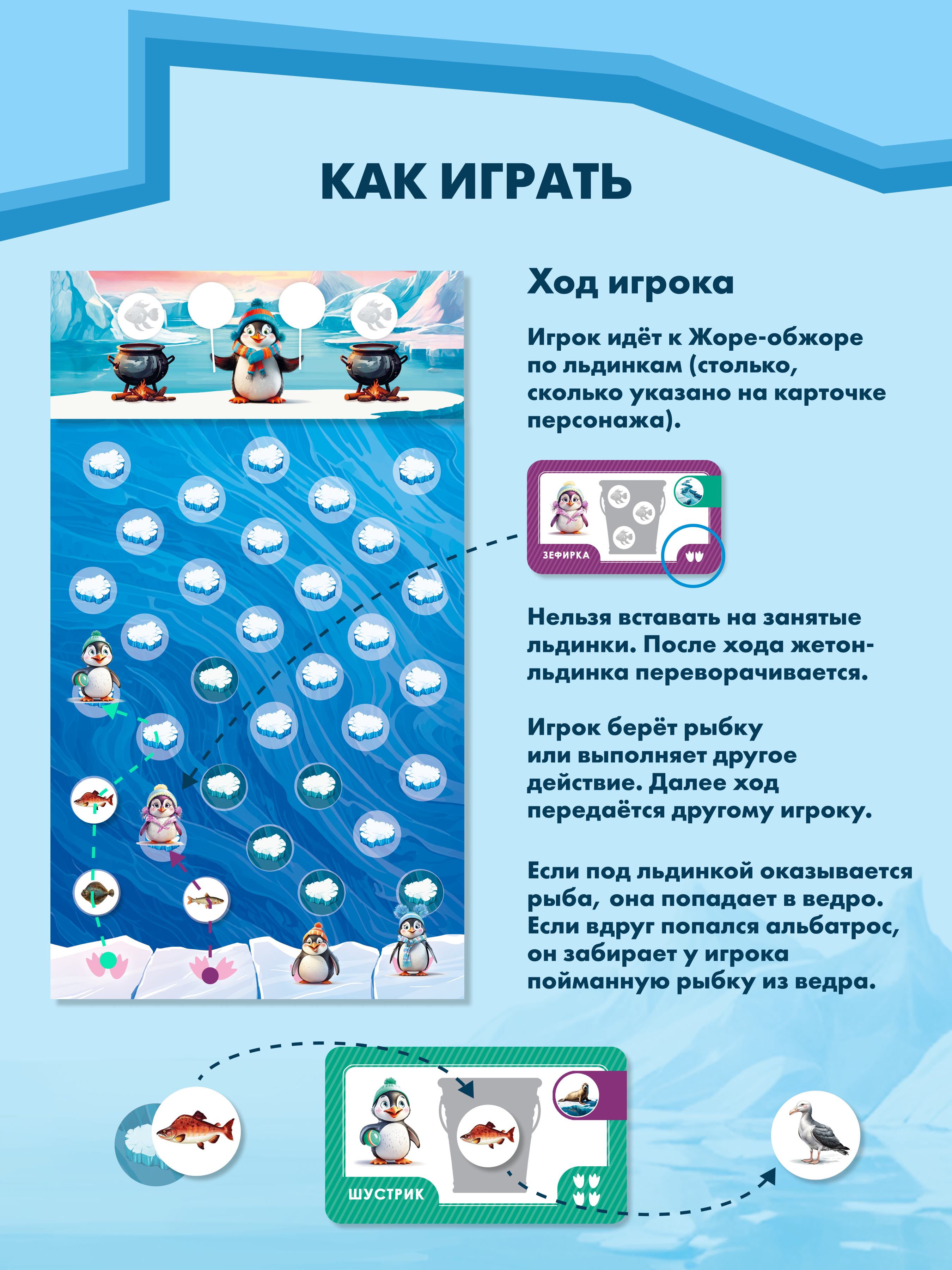 КАК ИГРАТЬ

Ход игрока

Игрок идёт к Жоре-обжоре по льдинкам (столько, сколько указано на карточке персонажа).

ЗЕФИРКА

Нельзя вставать на занятые льдинки. После хода жетон-льдинка переворачивается.

Игрок берёт рыбку или выполняет другое действие. Далее ход передаётся другому игроку.

Если под льдинкой оказывается рыба, она попадает в ведро. Если вдруг попался альбатрос, он забирает у игрока пойманную рыбку из ведра.

ШУСТРИК